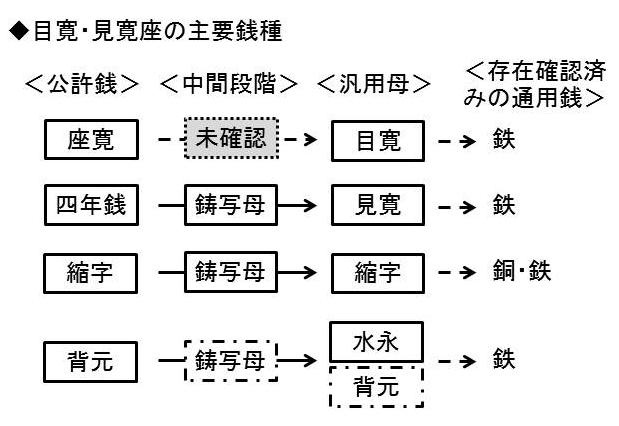 ◆目寛・見寛座の主要銭種

＜公許銭＞ ＜中間段階＞ ＜汎用母＞ ＜存在確認済みの通用銭＞

座寛 未確認 目寛 鉄

四年銭 鋳写母 見寛 鉄

縮字 鋳写母 縮字 銅・鉄

背元 鋳写母 水永 背元 鉄